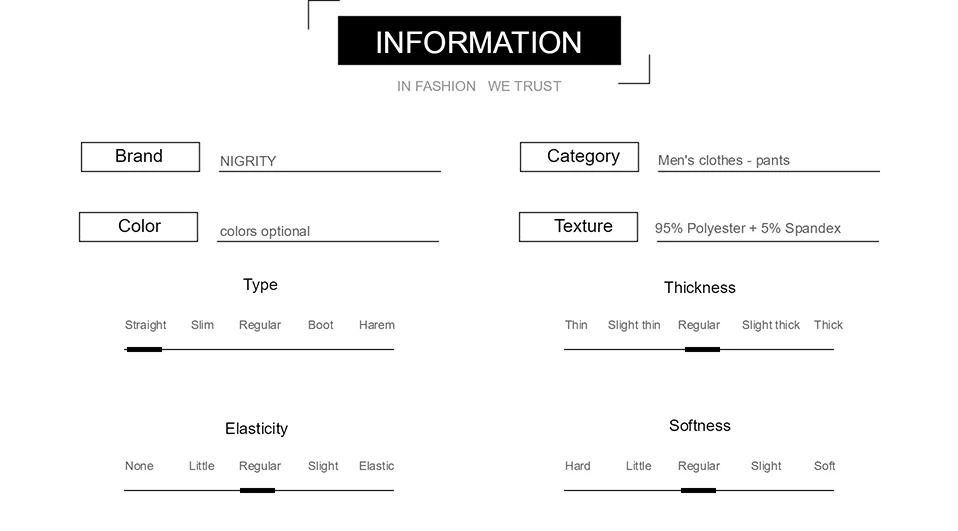 INFORMATION

IN FASHION WE TRUST

Brand NIGRITY

Category Men's clothes - pants

Color colors optional

Texture 95% Polyester + 5% Spandex

Type

Straight Slim Regular Boot Harem

Thickness

Thin Slight thin Regular Slight thick Thick

Elasticity

None Little Regular Slight Elastic

Softness

Hard Little Regular Slight Soft